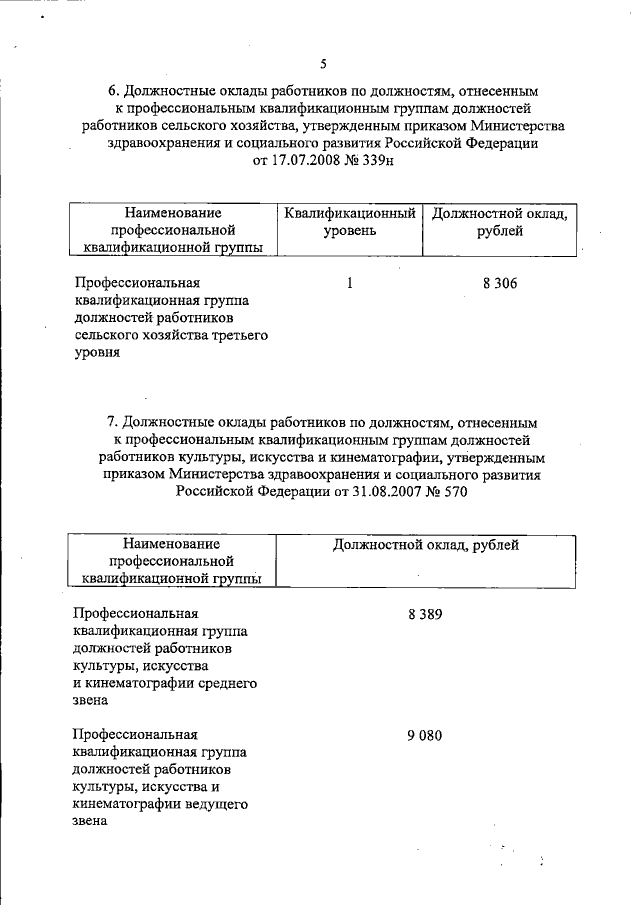 5

6. Должностные оклады работников по должностям, отнесенным к профессиональным квалификационным группам должностей работников сельского хозяйства, утвержденным приказом Министерства здравоохранения и социального развития Российской Федерации от 17.07.2008 № 339н

| Наименование профессиональной квалификационной группы | Квалификационный уровень | Должностной оклад, рублей |
|---|---|---|
| Профессиональная квалификационная группа должностей работников сельского хозяйства третьего уровня | 1 | 8 306 |

7. Должностные оклады работников по должностям, отнесенным к профессиональным квалификационным группам должностей работников культуры, искусства и кинематографии, утвержденным приказом Министерства здравоохранения и социального развития Российской Федерации от 31.08.2007 № 570

| Наименование профессиональной квалификационной группы | Должностной оклад, рублей |
|---|---|
| Профессиональная квалификационная группа должностей работников культуры, искусства и кинематографии среднего звена | 8 389 |
| Профессиональная квалификационная группа должностей работников культуры, искусства и кинематографии ведущего звена | 9 080 |